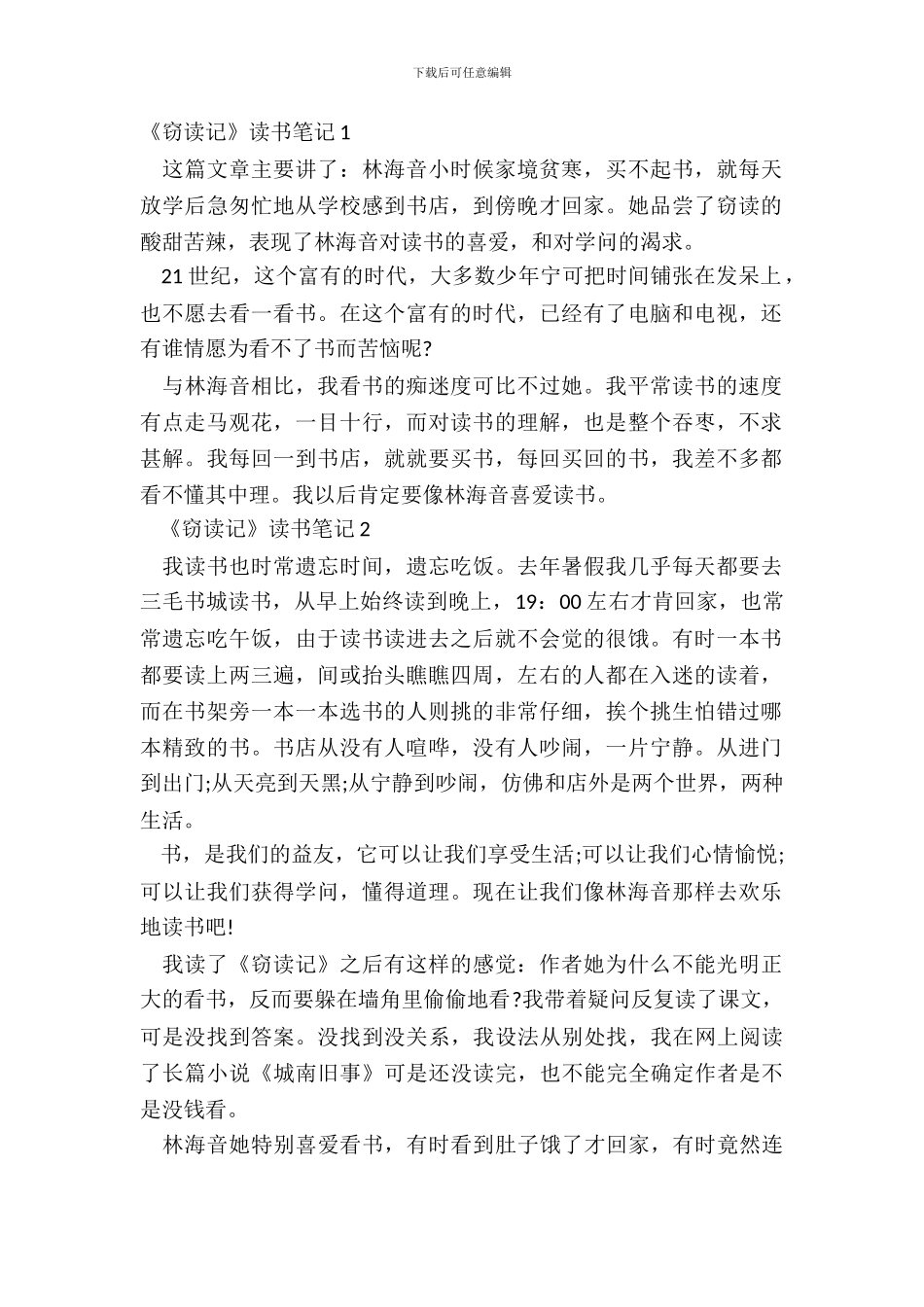 下载后可任意编辑

《窃读记》读书笔记 1

这篇文章主要讲了：林海音小时候家境贫寒，买不起书，就每天放学后急匆忙地从学校感到书店，到傍晚才回家。她品尝了窃读的酸甜苦辣，表现了林海音对读书的喜爱，和对学问的渴求。

21 世纪，这个富有的时代，大多数少年宁可把时间铺张在发呆上，也不愿去看一看书。在这个富有的时代，已经有了电脑和电视，还有谁情愿为看不了书而苦恼呢?

与林海音相比，我看书的痴迷度可比不过她。我平常读书的速度有点走马观花，一目十行，而对读书的理解，也是整个吞枣，不求甚解。我每回一到书店，就就要买书，每回买回的书，我差不多都看不懂其中理。我以后肯定要像林海音喜爱读书。

《窃读记》读书笔记 2

我读书也时常遗忘时间，遗忘吃饭。去年暑假我几乎每天都要去三毛书城读书，从早上始终读到晚上，19：00 左右才肯回家，也常常遗忘吃午饭，由于读书读进去之后就不会觉的很饿。有时一本书都要读上两三遍，间或抬头瞧瞧四周，左右的人都在入迷的读着，而在书架旁一本一本选书的人则挑的非常仔细，挨个挑生怕错过哪本精致的书。书店从没有人喧哗，没有人吵闹，一片宁静。从进门到出门;从天亮到天黑;从宁静到吵闹，仿佛和店外是两个世界，两种生活。

书，是我们的益友，它可以让我们享受生活;可以让我们心情愉悦;可以让我们获得学问，懂得道理。现在让我们像林海音那样去欢乐地读书吧!

我读了《窃读记》之后有这样的感觉：作者她为什么不能光明正大的看书，反而要躲在墙角里偷偷地看?我带着疑问反复读了课文，可是没找到答案。没找到没关系，我设法从别处找，我在网上阅读了长篇小说《城南旧事》可是还没读完，也不能完全确定作者是不是没钱看。

林海音她特别喜爱看书，有时看到肚子饿了才回家，有时竟然连